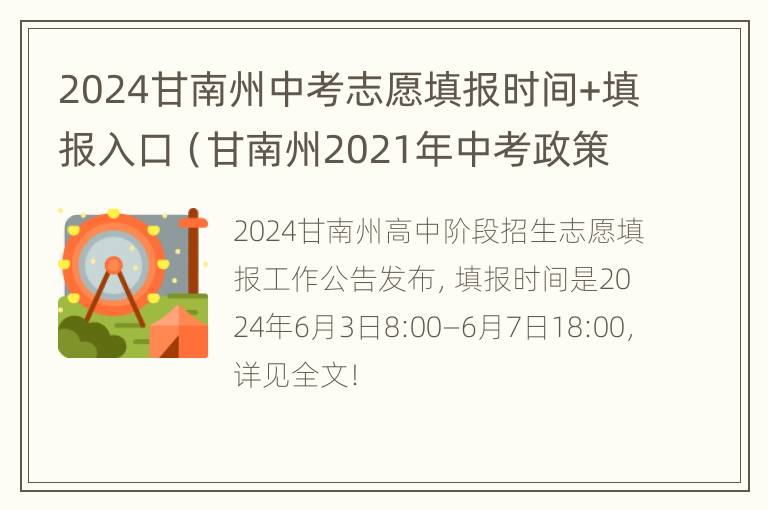 2024甘南州中考志愿填报时间+填报入口（甘南州2021年中考政策

2024甘南州高中阶段招生志愿填报工作公告发布，填报时间是2024年6月3日8:00–6月7日18:00，详见全文！